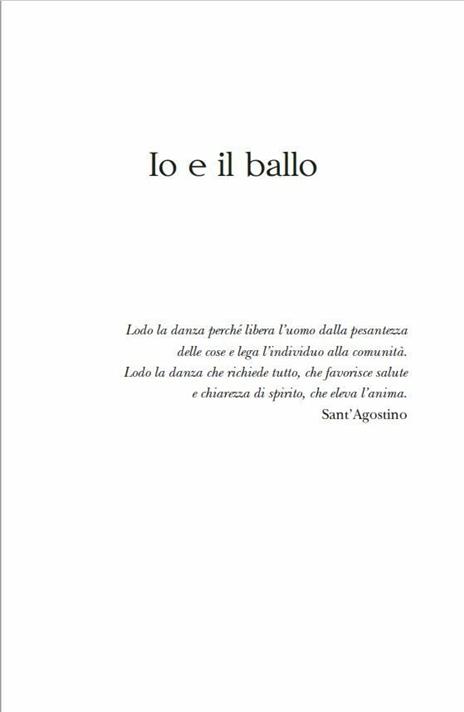 Io e il ballo

Lodo la danza perché libera l'uomo dalla pesantezza
delle cose e lega l'individuo alla comunità.
Lodo la danza che richiede tutto, che favorisce salute
e chiarezza di spirito, che eleva l'anima.
Sant'Agostino